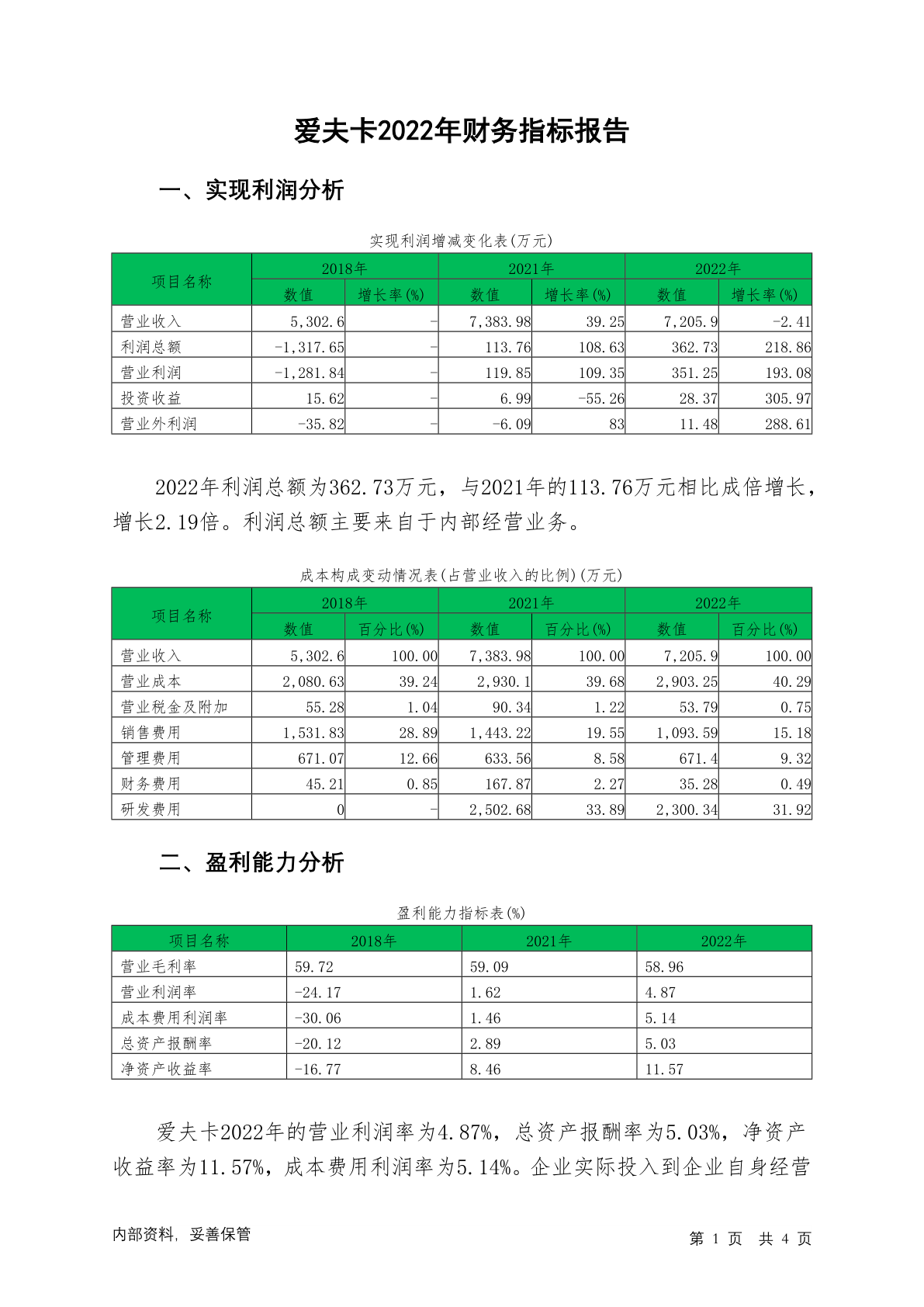 爱夫卡2022年财务指标报告

一、实现利润分析

实现利润增减变化表(万元)

| 项目名称 | 2018年 数值 | 2018年 增长率(%) | 2021年 数值 | 2021年 增长率(%) | 2022年 数值 | 2022年 增长率(%) |
|---|---|---|---|---|---|---|
| 营业收入 | 5,302.6 | - | 7,383.98 | 39.25 | 7,205.9 | -2.41 |
| 利润总额 | -1,317.65 | - | 113.76 | 108.63 | 362.73 | 218.86 |
| 营业利润 | -1,281.84 | - | 119.85 | 109.35 | 351.25 | 193.08 |
| 投资收益 | 15.62 | - | 6.99 | -55.26 | 28.37 | 305.97 |
| 营业外利润 | -35.82 | - | -6.09 | 83 | 11.48 | 288.61 |

2022年利润总额为362.73万元，与2021年的113.76万元相比成倍增长，增长2.19倍。利润总额主要来自于内部经营业务。

成本构成变动情况表(占营业收入的比例)(万元)

| 项目名称 | 2018年 数值 | 2018年 百分比(%) | 2021年 数值 | 2021年 百分比(%) | 2022年 数值 | 2022年 百分比(%) |
|---|---|---|---|---|---|---|
| 营业收入 | 5,302.6 | 100.00 | 7,383.98 | 100.00 | 7,205.9 | 100.00 |
| 营业成本 | 2,080.63 | 39.24 | 2,930.1 | 39.68 | 2,903.25 | 40.29 |
| 营业税金及附加 | 55.28 | 1.04 | 90.34 | 1.22 | 53.79 | 0.75 |
| 销售费用 | 1,531.83 | 28.89 | 1,443.22 | 19.55 | 1,093.59 | 15.18 |
| 管理费用 | 671.07 | 12.66 | 633.56 | 8.58 | 671.4 | 9.32 |
| 财务费用 | 45.21 | 0.85 | 167.87 | 2.27 | 35.28 | 0.49 |
| 研发费用 | 0 | - | 2,502.68 | 33.89 | 2,300.34 | 31.92 |

二、盈利能力分析

盈利能力指标表(%)

| 项目名称 | 2018年 | 2021年 | 2022年 |
|---|---|---|---|
| 营业毛利率 | 59.72 | 59.09 | 58.96 |
| 营业利润率 | -24.17 | 1.62 | 4.87 |
| 成本费用利润率 | -30.06 | 1.46 | 5.14 |
| 总资产报酬率 | -20.12 | 2.89 | 5.03 |
| 净资产收益率 | -16.77 | 8.46 | 11.57 |

爱夫卡2022年的营业利润率为4.87%，总资产报酬率为5.03%，净资产收益率为11.57%，成本费用利润率为5.14%。企业实际投入到企业自身经营

内部资料，妥善保管

第 1 页 共 4 页